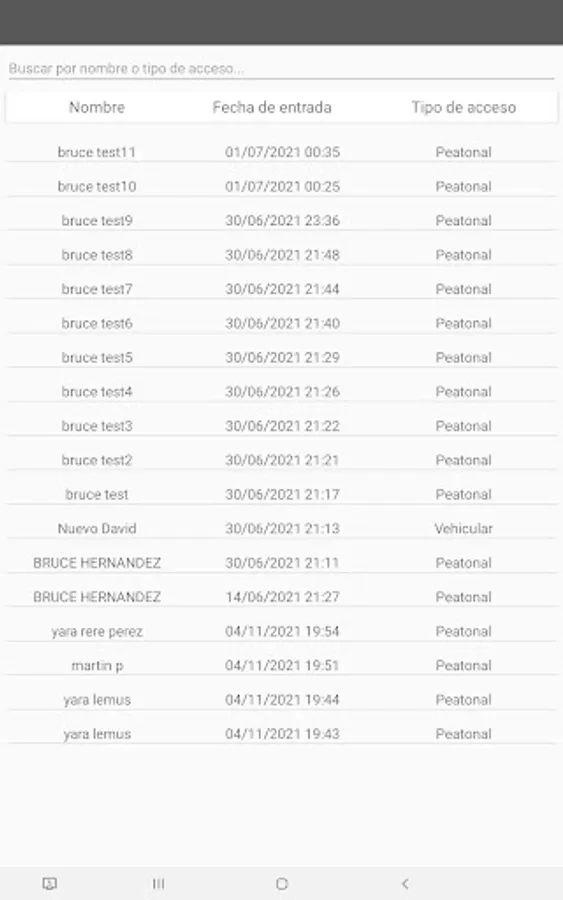 Buscar por nombre o tipo de acceso...

| Nombre | Fecha de entrada | Tipo de acceso |
|---|---|---|
| bruce test11 | 01/07/2021 00:35 | Peatonal |
| bruce test10 | 01/07/2021 00:25 | Peatonal |
| bruce test9 | 30/06/2021 23:36 | Peatonal |
| bruce test8 | 30/06/2021 21:48 | Peatonal |
| bruce test7 | 30/06/2021 21:44 | Peatonal |
| bruce test6 | 30/06/2021 21:40 | Peatonal |
| bruce test5 | 30/06/2021 21:29 | Peatonal |
| bruce test4 | 30/06/2021 21:26 | Peatonal |
| bruce test3 | 30/06/2021 21:22 | Peatonal |
| bruce test2 | 30/06/2021 21:21 | Peatonal |
| bruce test | 30/06/2021 21:17 | Peatonal |
| Nuevo David | 30/06/2021 21:13 | Vehicular |
| BRUCE HERNANDEZ | 30/06/2021 21:11 | Peatonal |
| BRUCE HERNANDEZ | 14/06/2021 21:27 | Peatonal |
| yara rere perez | 04/11/2021 19:54 | Peatonal |
| martin p | 04/11/2021 19:51 | Peatonal |
| yara lemus | 04/11/2021 19:44 | Peatonal |
| yara lemus | 04/11/2021 19:43 | Peatonal |